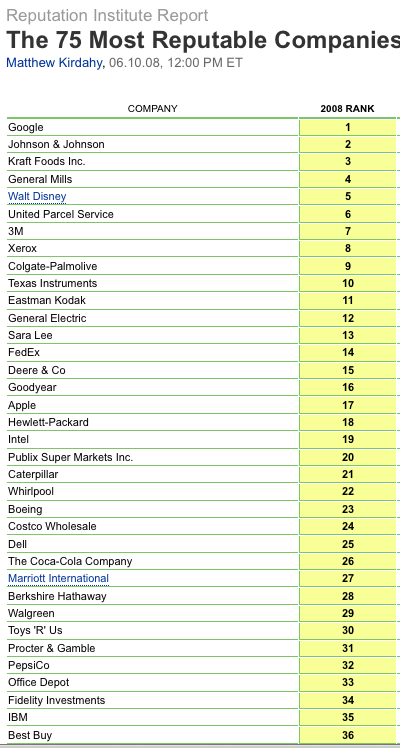 Reputation Institute Report

The 75 Most Reputable Companies

Matthew Kirdahy, 06.10.08, 12:00 PM ET

| COMPANY | 2008 RANK |
|---|---|
| Google | 1 |
| Johnson & Johnson | 2 |
| Kraft Foods Inc. | 3 |
| General Mills | 4 |
| Walt Disney | 5 |
| United Parcel Service | 6 |
| 3M | 7 |
| Xerox | 8 |
| Colgate-Palmolive | 9 |
| Texas Instruments | 10 |
| Eastman Kodak | 11 |
| General Electric | 12 |
| Sara Lee | 13 |
| FedEx | 14 |
| Deere & Co | 15 |
| Goodyear | 16 |
| Apple | 17 |
| Hewlett-Packard | 18 |
| Intel | 19 |
| Publix Super Markets Inc. | 20 |
| Caterpillar | 21 |
| Whirlpool | 22 |
| Boeing | 23 |
| Costco Wholesale | 24 |
| Dell | 25 |
| The Coca-Cola Company | 26 |
| Marriott International | 27 |
| Berkshire Hathaway | 28 |
| Walgreen | 29 |
| Toys 'R' Us | 30 |
| Procter & Gamble | 31 |
| PepsiCo | 32 |
| Office Depot | 33 |
| Fidelity Investments | 34 |
| IBM | 35 |
| Best Buy | 36 |